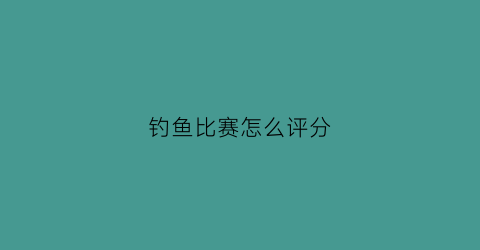 钓鱼比赛怎么评分